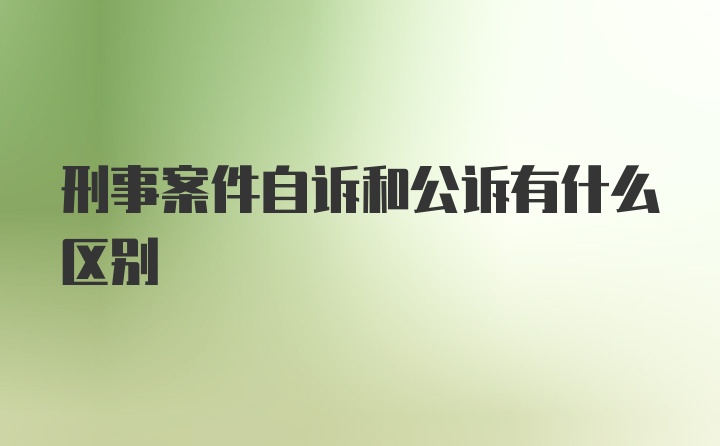 刑事案件自诉和公诉有什么区别